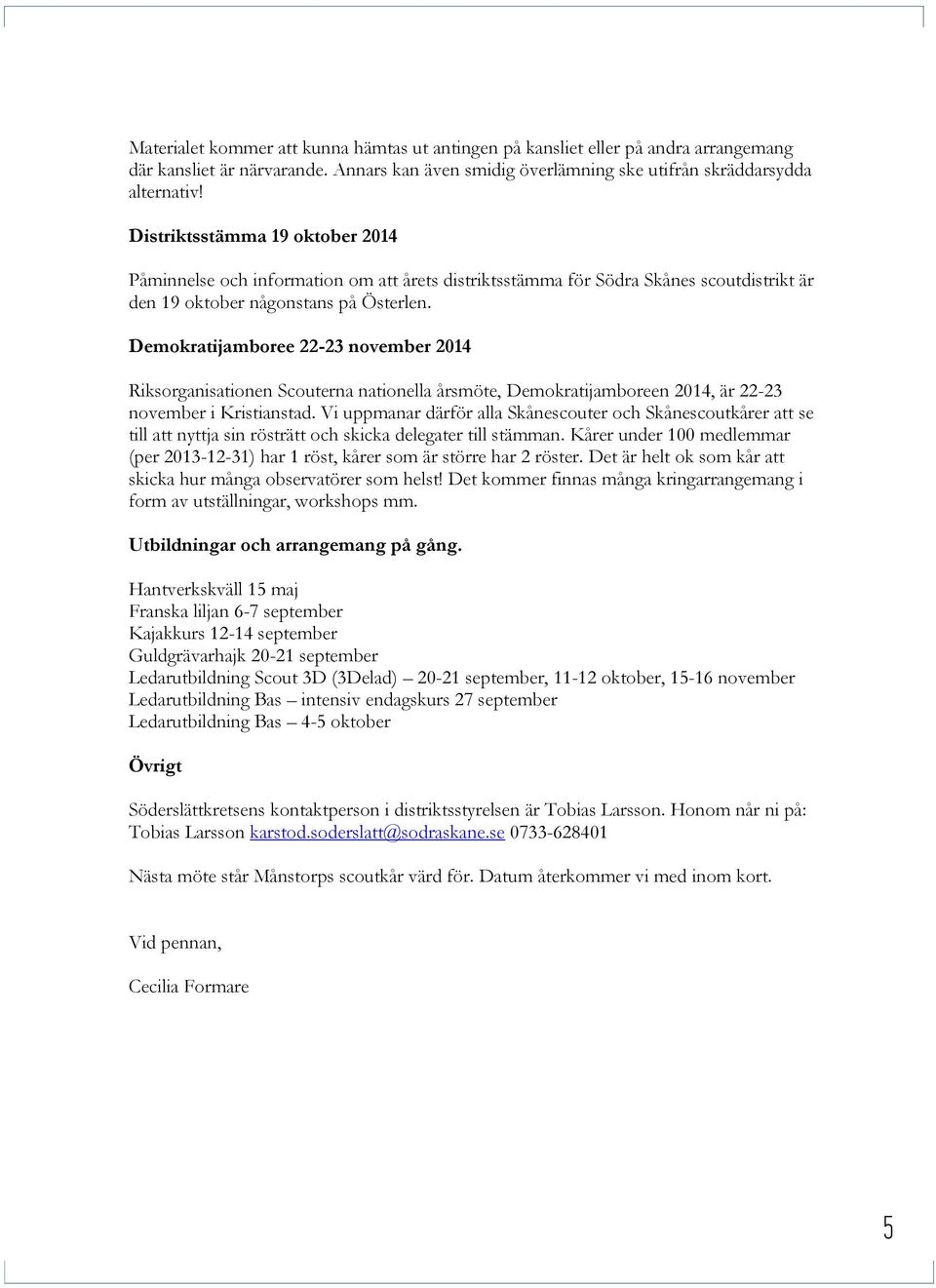 Materialet kommer att kunna hämtas ut antingen på kansliet eller på andra arrangemang där kansliet är närvarande. Annars kan även smidig överlämning ske utifrån skräddarsydda alternativ!

Distriktsstämma 19 oktober 2014

Påminnelse och information om att årets distriktsstämma för Södra Skånes scoutdistrikt är den 19 oktober någonstans på Österlen.

Demokratijamboree 22-23 november 2014

Riksorganisationen Scouterna nationella årsmöte, Demokratijamboreen 2014, är 22-23 november i Kristianstad. Vi uppmanar därför alla Skånescouter och Skånescoutkårer att se till att nyttja sin rösträtt och skicka delegater till stämman. Kårer under 100 medlemmar (per 2013-12-31) har 1 röst, kårer som är större har 2 röster. Det är helt ok som kår att skicka hur många observatörer som helst! Det kommer finnas många kringarrangemang i form av utställningar, workshops mm.

Utbildningar och arrangemang på gång.

Hantverkskväll 15 maj
Franska liljan 6-7 september
Kajakkurs 12-14 september
Guldgrävarhajk 20-21 september
Ledarutbildning Scout 3D (3Delad) – 20-21 september, 11-12 oktober, 15-16 november
Ledarutbildning Bas – intensiv endagskurs 27 september
Ledarutbildning Bas – 4-5 oktober

Övrigt

Söderslättkretsens kontaktperson i distriktsstyrelsen är Tobias Larsson. Honom når ni på: Tobias Larsson karstod.soderslatt@sodraskane.se 0733-628401

Nästa möte står Månstorps scoutkår värd för. Datum återkommer vi med inom kort.

Vid pennan,

Cecilia Formare

5